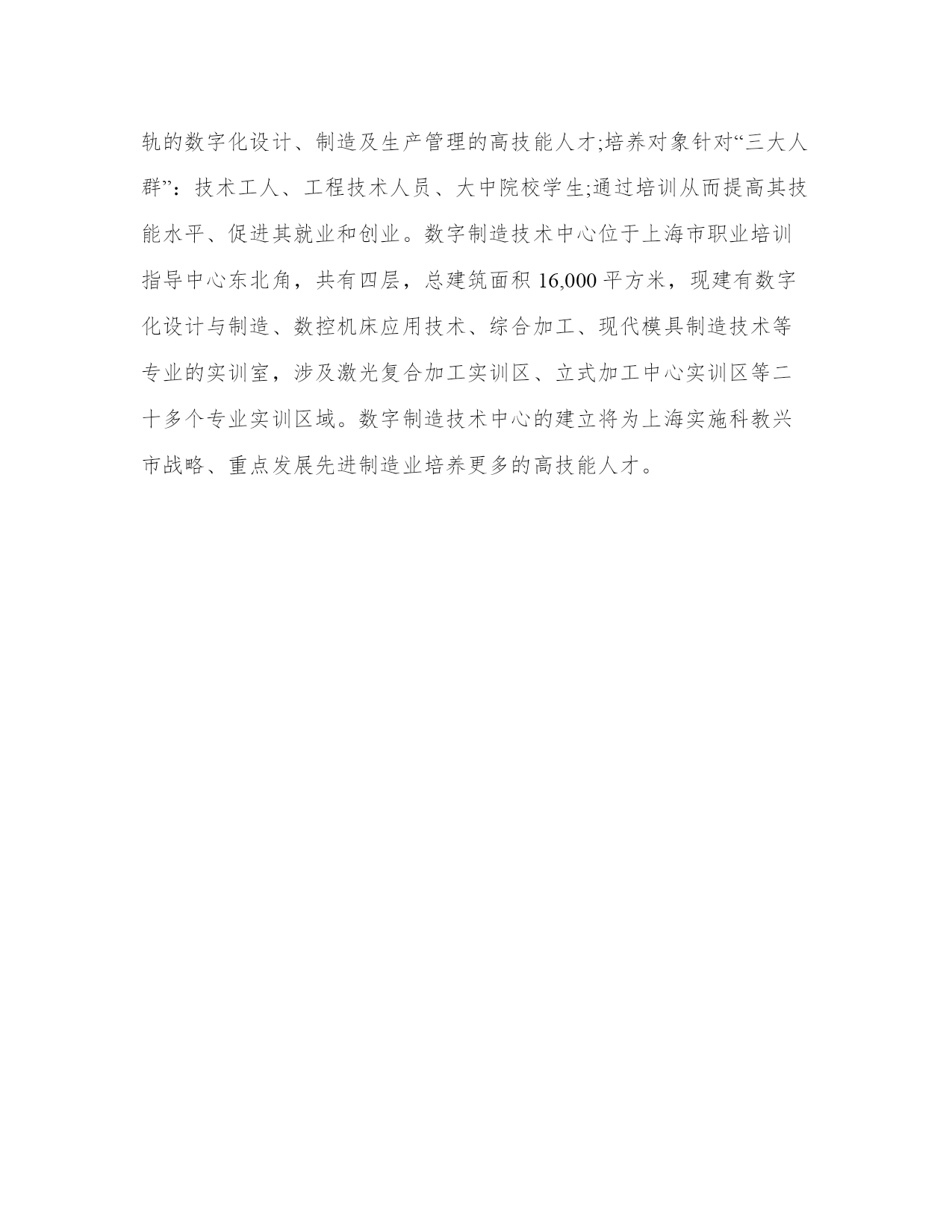 轨的数字化设计、制造及生产管理的高技能人才;培养对象针对“三大人群”：技术工人、工程技术人员、大中院校学生;通过培训从而提高其技能水平、促进其就业和创业。数字制造技术中心位于上海市职业培训指导中心东北角，共有四层，总建筑面积 16,000 平方米，现建有数字化设计与制造、数控机床应用技术、综合加工、现代模具制造技术等专业的实训室，涉及激光复合加工实训区、立式加工中心实训区等二十多个专业实训区域。数字制造技术中心的建立将为上海实施科教兴市战略、重点发展先进制造业培养更多的高技能人才。